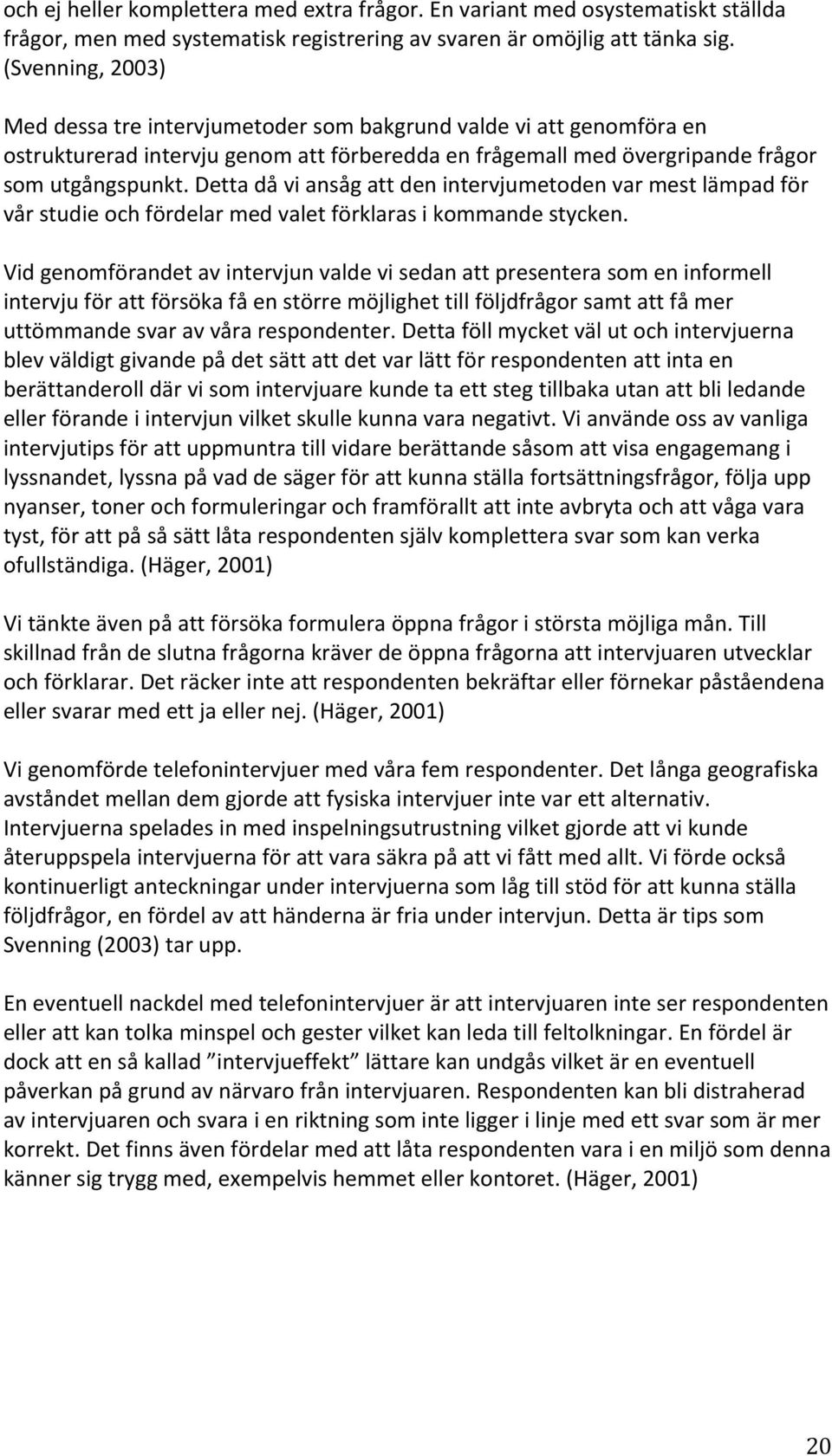 och ej heller komplettera med extra frågor. En variant med osystematiskt ställda frågor, men med systematisk registrering av svaren är omöjlig att tänka sig. (Svenning, 2003)

Med dessa tre intervjumetoder som bakgrund valde vi att genomföra en ostrukturerad intervju genom att förberedda en frågemall med övergripande frågor som utgångspunkt. Detta då vi ansåg att den intervjumetoden var mest lämpad för vår studie och fördelar med valet förklaras i kommande stycken.

Vid genomförandet av intervjun valde vi sedan att presentera som en informell intervju för att försöka få en större möjlighet till följdfrågor samt att få mer uttömmande svar av våra respondenter. Detta föll mycket väl ut och intervjuerna blev väldigt givande på det sätt att det var lätt för respondenten att inta en berättanderoll där vi som intervjuare kunde ta ett steg tillbaka utan att bli ledande eller förande i intervjun vilket skulle kunna vara negativt. Vi använde oss av vanliga intervjutips för att uppmuntra till vidare berättande såsom att visa engagemang i lyssnandet, lyssna på vad de säger för att kunna ställa fortsättningsfrågor, följa upp nyanser, toner och formuleringar och framförallt att inte avbryta och att våga vara tyst, för att på så sätt låta respondenten själv komplettera svar som kan verka ofullständiga. (Häger, 2001)

Vi tänkte även på att försöka formulera öppna frågor i största möjliga mån. Till skillnad från de slutna frågorna kräver de öppna frågorna att intervjuaren utvecklar och förklarar. Det räcker inte att respondenten bekräftar eller förnekar påståendena eller svarar med ett ja eller nej. (Häger, 2001)

Vi genomförde telefonintervjuer med våra fem respondenter. Det långa geografiska avståndet mellan dem gjorde att fysiska intervjuer inte var ett alternativ. Intervjuerna spelades in med inspelningsutrustning vilket gjorde att vi kunde återuppspela intervjuerna för att vara säkra på att vi fått med allt. Vi förde också kontinuerligt anteckningar under intervjuerna som låg till stöd för att kunna ställa följdfrågor, en fördel av att händerna är fria under intervjun. Detta är tips som Svenning (2003) tar upp.

En eventuell nackdel med telefonintervjuer är att intervjuaren inte ser respondenten eller att kan tolka minspel och gester vilket kan leda till feltolkningar. En fördel är dock att en så kallad ”intervjueffekt” lättare kan undgås vilket är en eventuell påverkan på grund av närvaro från intervjuaren. Respondenten kan bli distraherad av intervjuaren och svara i en riktning som inte ligger i linje med ett svar som är mer korrekt. Det finns även fördelar med att låta respondenten vara i en miljö som denna känner sig trygg med, exempelvis hemmet eller kontoret. (Häger, 2001)

20